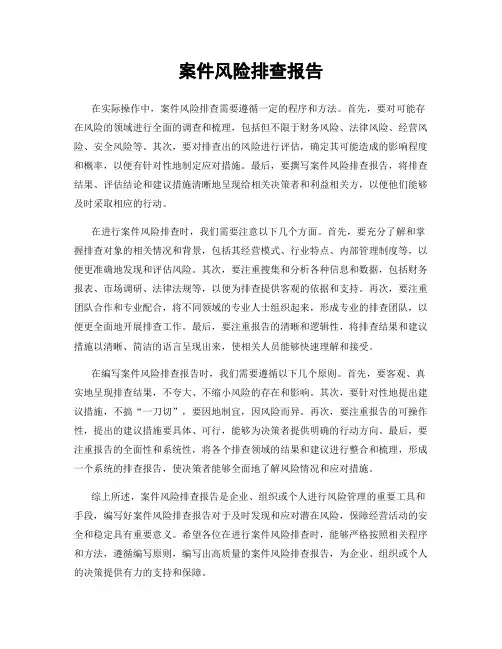 案件风险排查报告

在实际操作中，案件风险排查需要遵循一定的程序和方法。首先，要对可能存在风险的领域进行全面的调查和梳理，包括但不限于财务风险、法律风险、经营风险、安全风险等。其次，要对排查出的风险进行评估，确定其可能造成的影响程度和概率，以便有针对性地制定应对措施。最后，要撰写案件风险排查报告，将排查结果、评估结论和建议措施清晰地呈现给相关决策者和利益相关方，以便他们能够及时采取相应的行动。

在进行案件风险排查时，我们需要注意以下几个方面。首先，要充分了解和掌握排查对象的相关情况和背景，包括其经营模式、行业特点、内部管理制度等，以便更准确地发现和评估风险。其次，要注重搜集和分析各种信息和数据，包括财务报表、市场调研、法律法规等，以便为排查提供客观的依据和支持。再次，要注重团队合作和专业配合，将不同领域的专业人士组织起来，形成专业的排查团队，以便更全面地开展排查工作。最后，要注重报告的清晰和逻辑性，将排查结果和建议措施以清晰、简洁的语言呈现出来，使相关人员能够快速理解和接受。

在编写案件风险排查报告时，我们需要遵循以下几个原则。首先，要客观、真实地呈现排查结果，不夸大、不缩小风险的存在和影响。其次，要针对性地提出建议措施，不搞“一刀切”，要因地制宜，因风险而异。再次，要注重报告的可操作性，提出的建议措施要具体、可行，能够为决策者提供明确的行动方向。最后，要注重报告的全面性和系统性，将各个排查领域的结果和建议进行整合和梳理，形成一个系统的排查报告，使决策者能够全面地了解风险情况和应对措施。

综上所述，案件风险排查报告是企业、组织或个人进行风险管理的重要工具和手段，编写好案件风险排查报告对于及时发现和应对潜在风险，保障经营活动的安全和稳定具有重要意义。希望各位在进行案件风险排查时，能够严格按照相关程序和方法，遵循编写原则，编写出高质量的案件风险排查报告，为企业、组织或个人的决策提供有力的支持和保障。